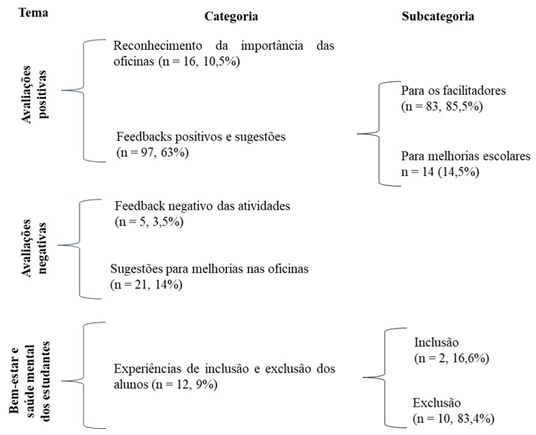 Tema

Categoria

Subcategoria

Avaliações positivas

Reconhecimento da importância das oficinas (n = 16, 10,5%)

Feedbacks positivos e sugestões (n = 97, 63%)

Para os facilitadores (n = 83, 85,5%)

Para melhorias escolares n = 14 (14,5%)

Avaliações negativas

Feedback negativo das atividades (n = 5, 3,5%)

Sugestões para melhorias nas oficinas (n = 21, 14%)

Bem-estar e saúde mental dos estudantes

Experiências de inclusão e exclusão dos alunos (n = 12, 9%)

Inclusão (n = 2, 16,6%)

Exclusão (n = 10, 83,4%)